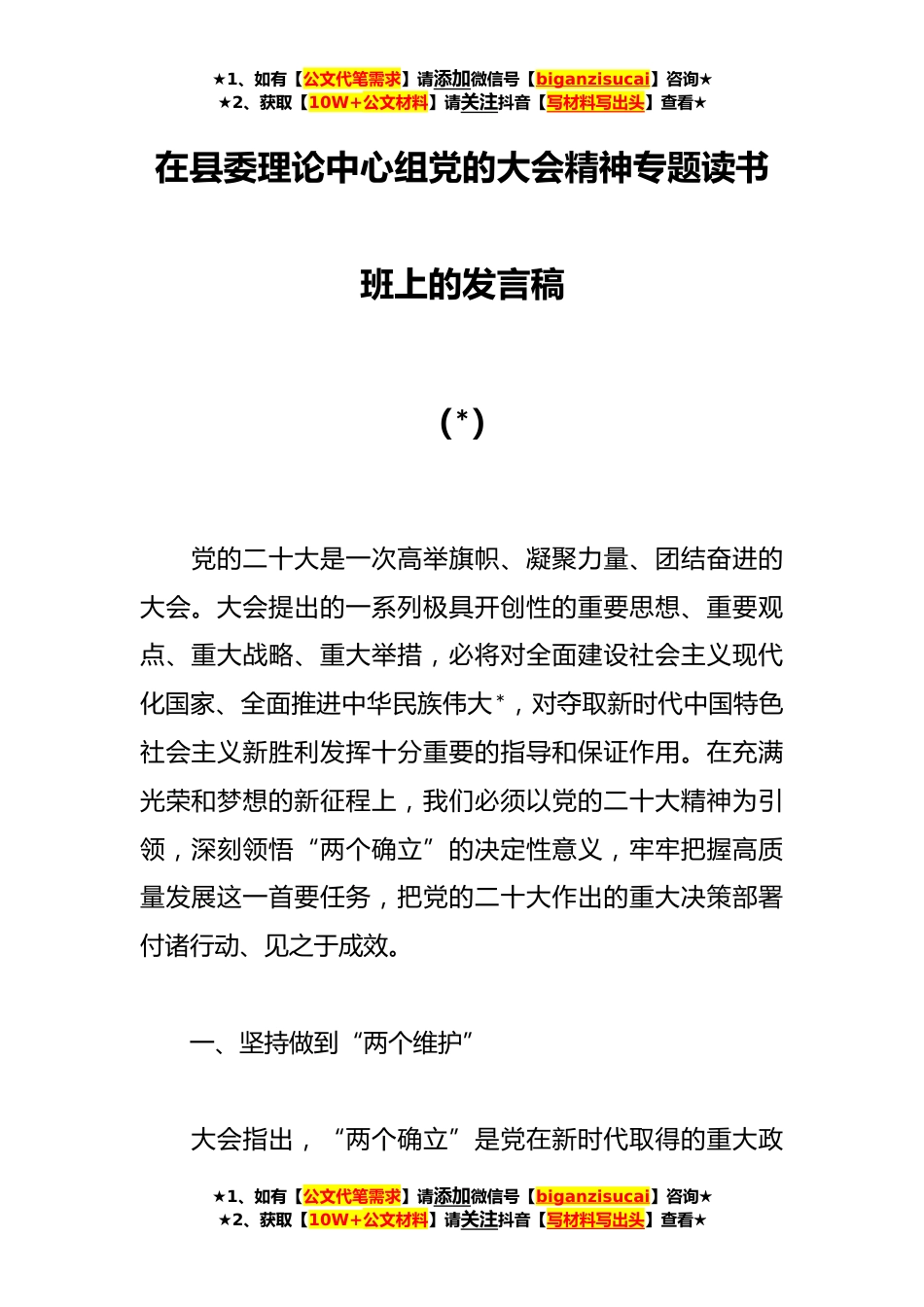 ★1、如有【公文代笔需求】请添加微信号【biganzisucai】咨询★
★2、获取【10W+公文材料】请关注抖音【写材料写出头】查看★

在县委理论中心组党的大会精神专题读书班上的发言稿

(*)

党的二十大是一次高举旗帜、凝聚力量、团结奋进的大会。大会提出的一系列极具开创性的重要思想、重要观点、重大战略、重大举措，必将对全面建设社会主义现代化国家、全面推进中华民族伟大*，对夺取新时代中国特色社会主义新胜利发挥十分重要的指导和保证作用。在充满光荣和梦想的新征程上，我们必须以党的二十大精神为引领，深刻领悟“两个确立”的决定性意义，牢牢把握高质量发展这一首要任务，把党的二十大作出的重大决策部署付诸行动、见之于成效。

一、坚持做到“两个维护”

大会指出，“两个确立”是党在新时代取得的重大政

★1、如有【公文代笔需求】请添加微信号【biganzisucai】咨询★
★2、获取【10W+公文材料】请关注抖音【写材料写出头】查看★